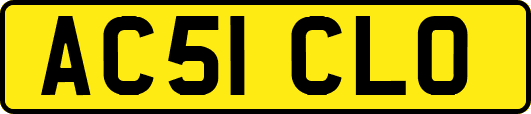 AC51 CLO